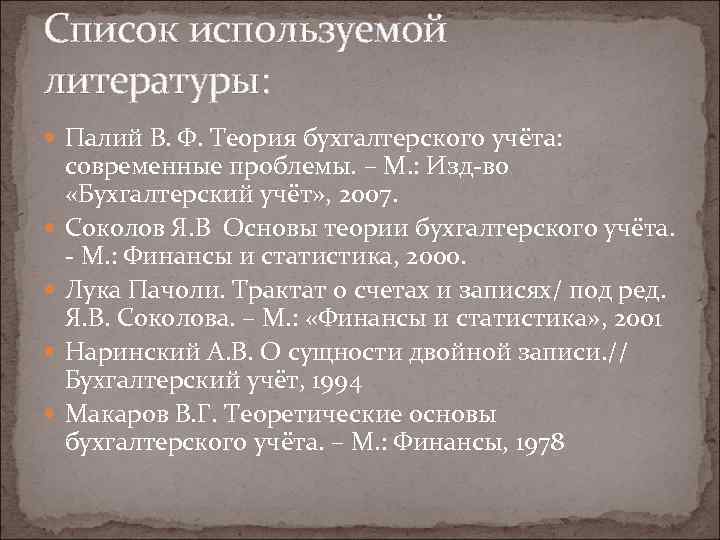 Список используемой литературы:

Палий В. Ф. Теория бухгалтерского учёта: современные проблемы. – М.: Изд-во «Бухгалтерский учёт», 2007.

Соколов Я.В Основы теории бухгалтерского учёта. - М.: Финансы и статистика, 2000.

Лука Пачоли. Трактат о счетах и записях/ под ред. Я.В. Соколова. – М.: «Финансы и статистика», 2001

Наринский А.В. О сущности двойной записи.// Бухгалтерский учёт, 1994

Макаров В.Г. Теоретические основы бухгалтерского учёта. – М.: Финансы, 1978